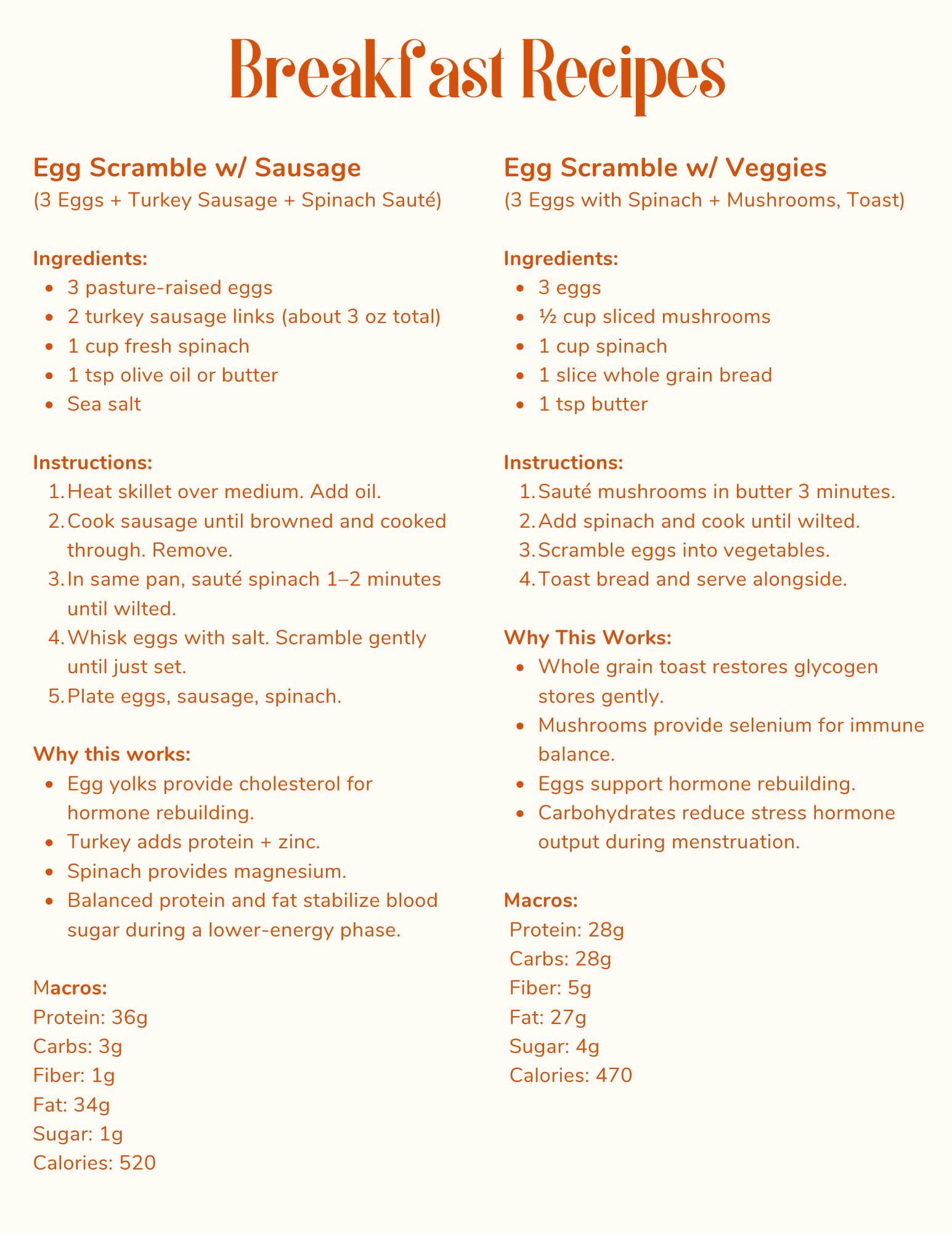 Breakfast Recipes

Egg Scramble w/ Sausage
(3 Eggs + Turkey Sausage + Spinach Sauté)

Ingredients:
• 3 pasture-raised eggs
• 2 turkey sausage links (about 3 oz total)
• 1 cup fresh spinach
• 1 tsp olive oil or butter
• Sea salt

Instructions:
1. Heat skillet over medium. Add oil.
2. Cook sausage until browned and cooked through. Remove.
3. In same pan, sauté spinach 1–2 minutes until wilted.
4. Whisk eggs with salt. Scramble gently until just set.
5. Plate eggs, sausage, spinach.

Why this works:
• Egg yolks provide cholesterol for hormone rebuilding.
• Turkey adds protein + zinc.
• Spinach provides magnesium.
• Balanced protein and fat stabilize blood sugar during a lower-energy phase.

Macros:
Protein: 36g
Carbs: 3g
Fiber: 1g
Fat: 34g
Sugar: 1g
Calories: 520

Egg Scramble w/ Veggies
(3 Eggs with Spinach + Mushrooms, Toast)

Ingredients:
• 3 eggs
• ½ cup sliced mushrooms
• 1 cup spinach
• 1 slice whole grain bread
• 1 tsp butter

Instructions:
1. Sauté mushrooms in butter 3 minutes.
2. Add spinach and cook until wilted.
3. Scramble eggs into vegetables.
4. Toast bread and serve alongside.

Why This Works:
• Whole grain toast restores glycogen stores gently.
• Mushrooms provide selenium for immune balance.
• Eggs support hormone rebuilding.
• Carbohydrates reduce stress hormone output during menstruation.

Macros:
Protein: 28g
Carbs: 28g
Fiber: 5g
Fat: 27g
Sugar: 4g
Calories: 470